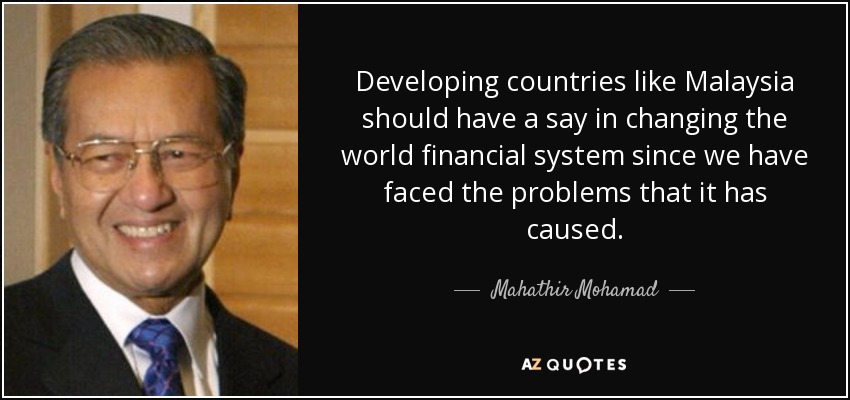 Developing countries like Malaysia should have a say in changing the world financial system since we have faced the problems that it has caused.

— Mahathir Mohamad —

AZ QUOTES